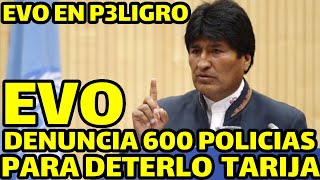 EVO EN P3LIGRO

EVO

DENUNCIA 600 POLICIAS PARA DETERLO TARIJA